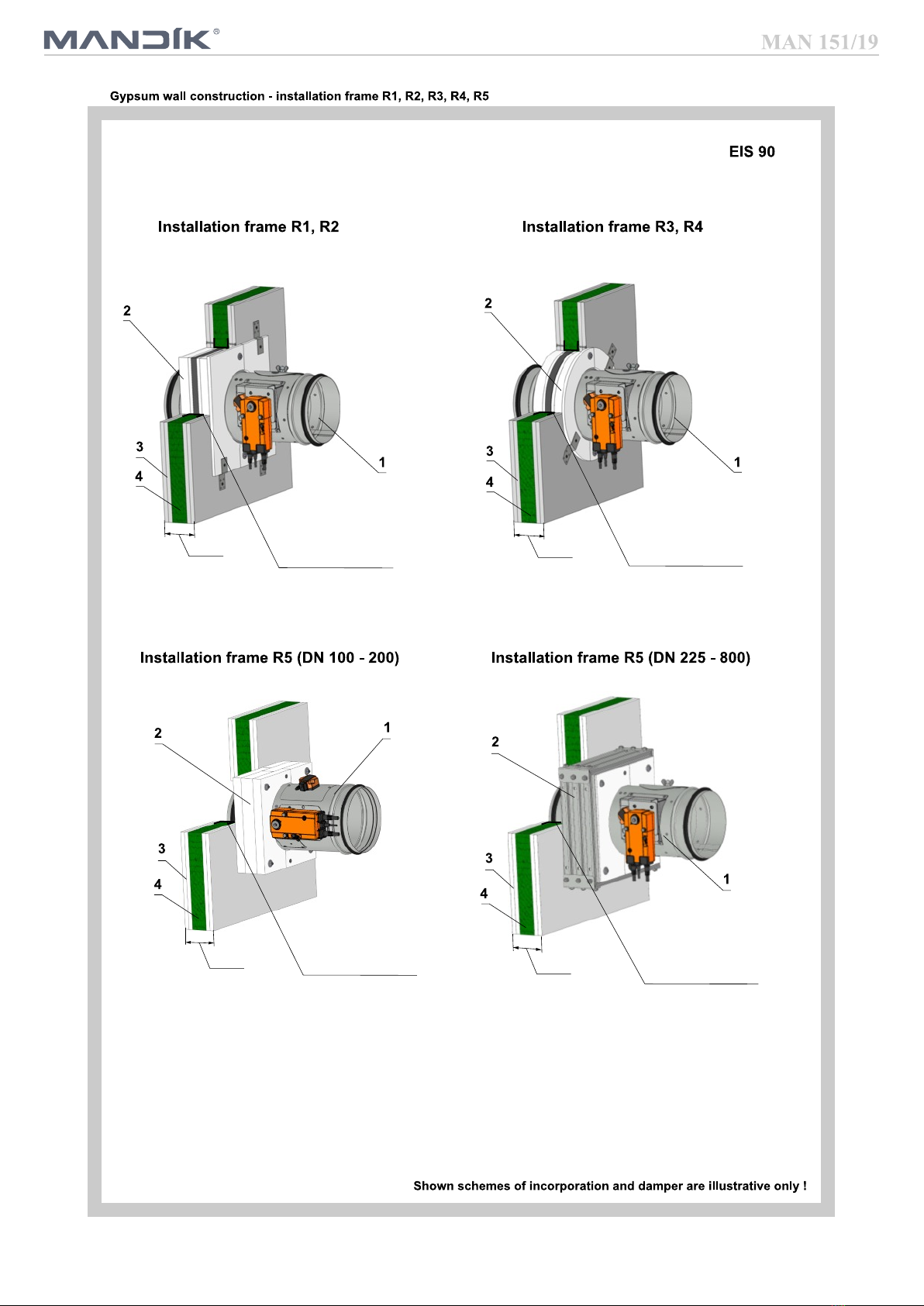 MANDÍK®

MAN 151/19

Gypsum wall construction - installation frame R1, R2, R3, R4, R5

EIS 90

Installation frame R1, R2

2

3

4

1

Installation frame R3, R4

2

3

4

1

Installation frame R5 (DN 100 - 200)

2

1

3

4

Installation frame R5 (DN 225 - 800)

2

3

4

1

Shown schemes of incorporation and damper are illustrative only !